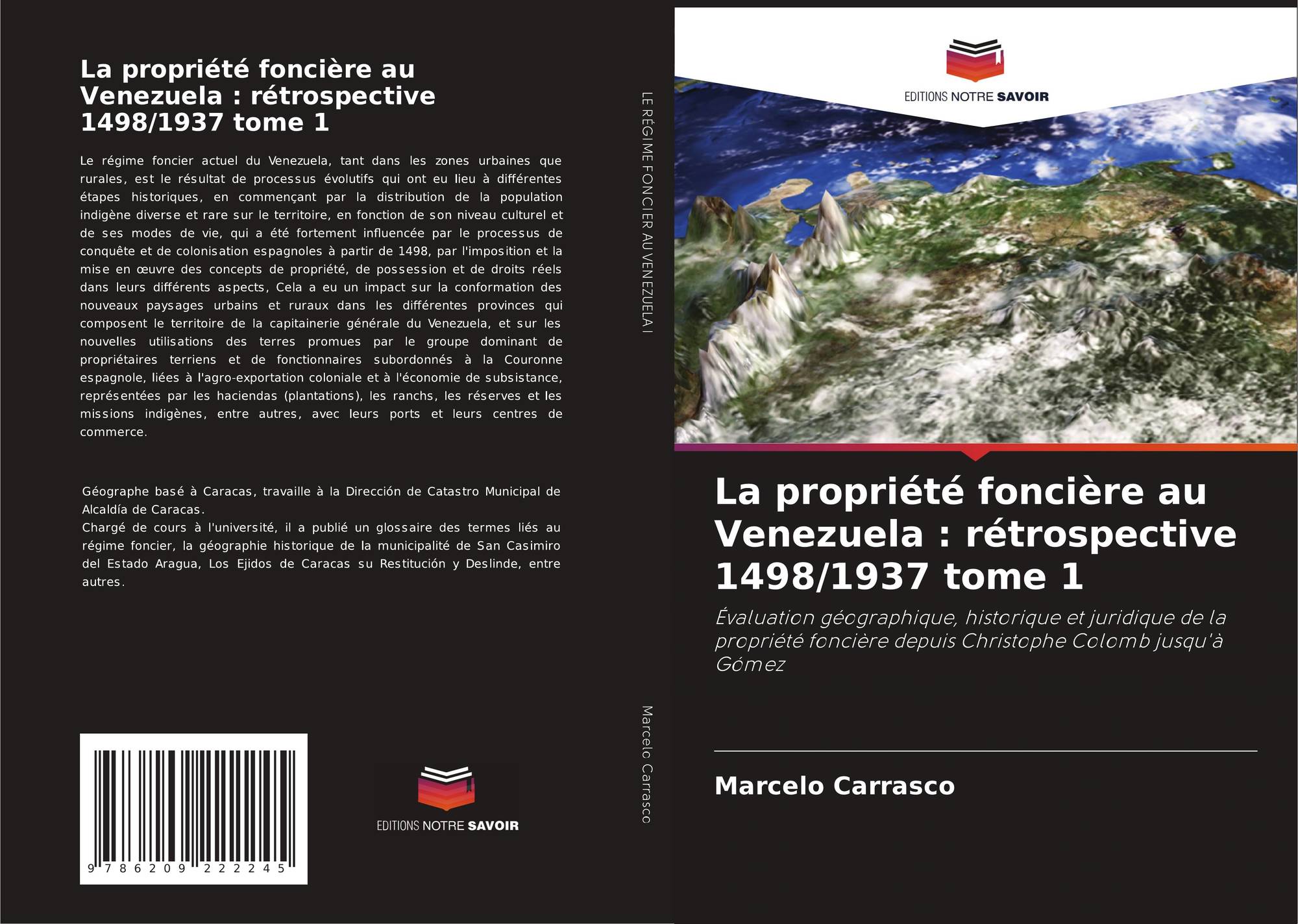 La propriété foncière au Venezuela : rétrospective 1498/1937 tome 1

Le régime foncier actuel du Venezuela, tant dans les zones urbaines que rurales, est le résultat de processus évolutifs qui ont eu lieu à différentes étapes historiques, en commençant par la distribution de la population indigène diverse et rare sur le territoire, en fonction de son niveau culturel et de ses modes de vie, qui a été fortement influencée par le processus de conquête et de colonisation espagnoles à partir de 1498, par l'imposition et la mise en œuvre des concepts de propriété, de possession et de droits réels dans leurs différents aspects, Cela a eu un impact sur la conformation des nouveaux paysages urbains et ruraux dans les différentes provinces qui composent le territoire de la capitainerie générale du Venezuela, et sur les nouvelles utilisations des terres promues par le groupe dominant de propriétaires terriens et de fonctionnaires subordonnés à la Couronne espagnole, liées à l'agro-exportation coloniale et à l'économie de subsistance, représentées par les haciendas (plantations), les ranchs, les réserves et les missions indigènes, entre autres, avec leurs ports et leurs centres de commerce.

Géographe basé à Caracas, travaille à la Dirección de Catastro Municipal de Alcaldía de Caracas.
Chargé de cours à l'université, il a publié un glossaire des termes liés au régime foncier, la géographie historique de la municipalité de San Casimiro del Estado Aragua, Los Ejidos de Caracas su Restitución y Deslinde, entre autres.

9 786209 222245

EDITIONS NOTRE SAVOIR

LE RÉGIME FONCIER AU VENEZUELA I

Marcelo Carrasco

EDITIONS NOTRE SAVOIR

La propriété foncière au Venezuela : rétrospective 1498/1937 tome 1

Évaluation géographique, historique et juridique de la propriété foncière depuis Christophe Colomb jusqu'à Gómez

Marcelo Carrasco